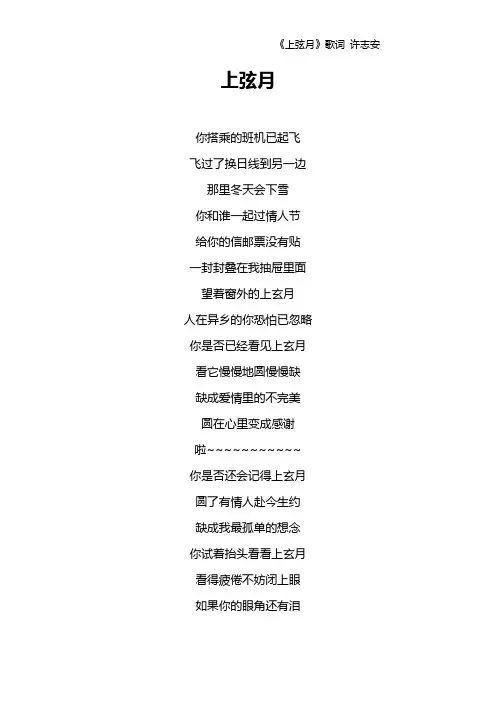 《上弦月》歌词 许志安

上弦月

你搭乘的班机已起飞
飞过了换日线到另一边
那里冬天会下雪
你和谁一起过情人节
给你的信邮票没有贴
一封封叠在我抽屉里面
望着窗外的上玄月
人在异乡的你恐怕已忽略
你是否已经看见上玄月
看它慢慢地圆慢慢缺
缺成爱情里的不完美
圆在心里变成感谢
啦~~~~~~~~~~~
你是否还会记得上玄月
圆了有情人赴今生约
缺成我最孤单的想念
你试着抬头看看上玄月
看得疲倦不妨闭上眼
如果你的眼角还有泪